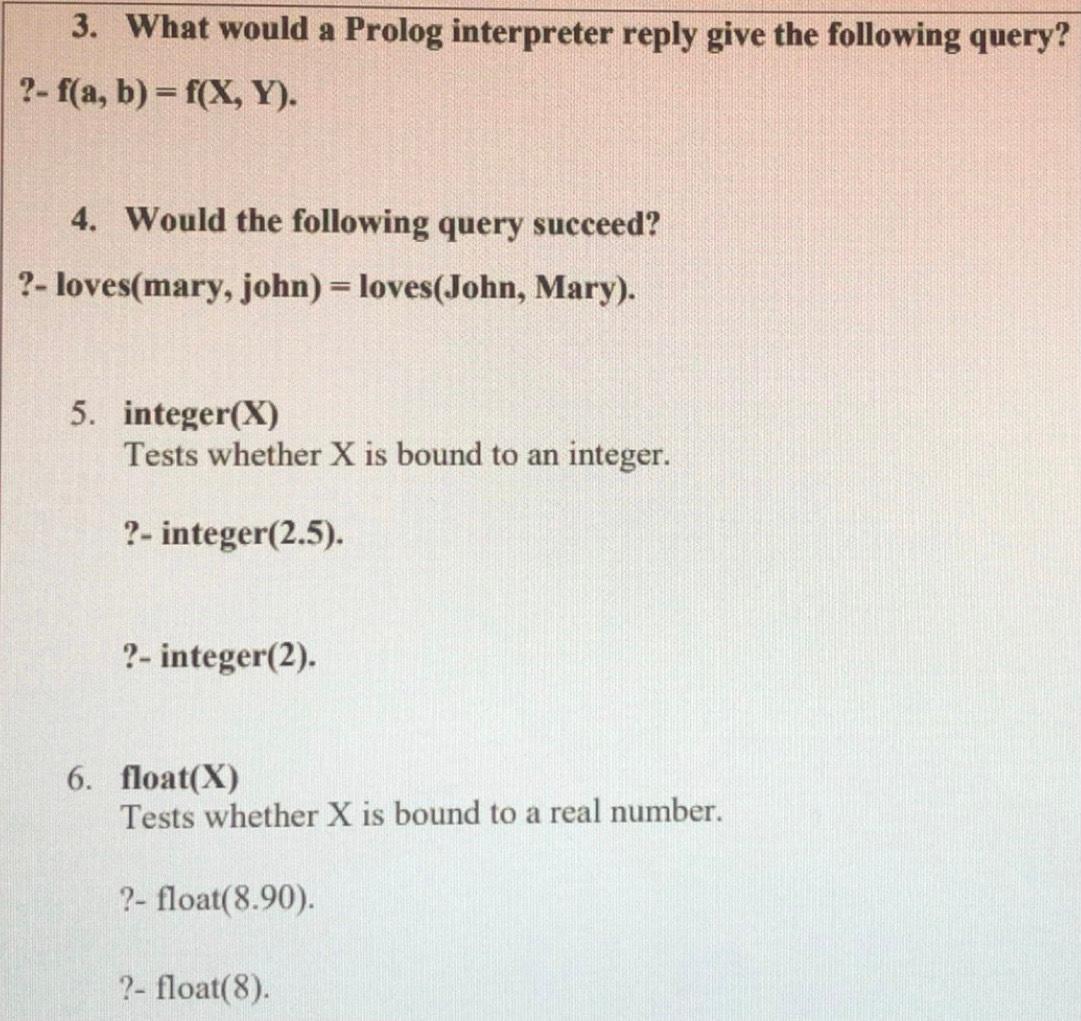 3. What would a Prolog interpreter reply give the following query?

?- f(a, b) = f(X, Y).

4. Would the following query succeed?

?- loves(mary, john) = loves(John, Mary).

5. integer(X)
Tests whether X is bound to an integer.

?- integer(2.5).

?- integer(2).

6. float(X)
Tests whether X is bound to a real number.

?- float(8.90).

?- float(8).